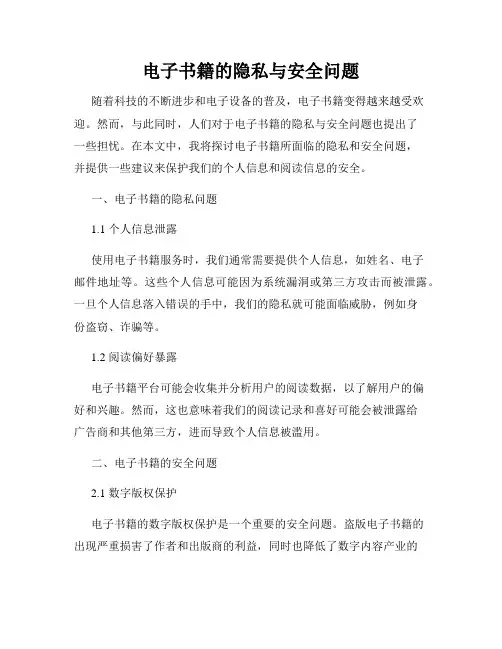 电子书籍的隐私与安全问题

随着科技的不断进步和电子设备的普及，电子书籍变得越来越受欢迎。然而，与此同时，人们对于电子书籍的隐私与安全问题也提出了一些担忧。在本文中，我将探讨电子书籍所面临的隐私和安全问题，并提供一些建议来保护我们的个人信息和阅读信息的安全。

一、电子书籍的隐私问题

1.1 个人信息泄露

使用电子书籍服务时，我们通常需要提供个人信息，如姓名、电子邮件地址等。这些个人信息可能因为系统漏洞或第三方攻击而被泄露。一旦个人信息落入错误的手中，我们的隐私就可能面临威胁，例如身份盗窃、诈骗等。

1.2 阅读偏好暴露

电子书籍平台可能会收集并分析用户的阅读数据，以了解用户的偏好和兴趣。然而，这也意味着我们的阅读记录和喜好可能会被泄露给广告商和其他第三方，进而导致个人信息被滥用。

二、电子书籍的安全问题

2.1 数字版权保护

电子书籍的数字版权保护是一个重要的安全问题。盗版电子书籍的出现严重损害了作者和出版商的利益，同时也降低了数字内容产业的